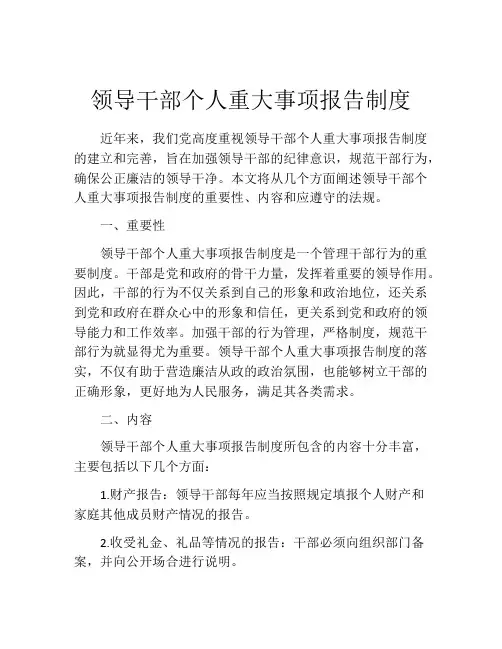 领导干部个人重大事项报告制度

近年来，我们党高度重视领导干部个人重大事项报告制度的建立和完善，旨在加强领导干部的纪律意识，规范干部行为，确保公正廉洁的领导干净。本文将从几个方面阐述领导干部个人重大事项报告制度的重要性、内容和应遵守的法规。

一、重要性

领导干部个人重大事项报告制度是一个管理干部行为的重要制度。干部是党和政府的骨干力量，发挥着重要的领导作用。因此，干部的行为不仅关系到自己的形象和政治地位，还关系到党和政府在群众心中的形象和信任，更关系到党和政府的领导能力和工作效率。加强干部的行为管理，严格制度，规范干部行为就显得尤为重要。领导干部个人重大事项报告制度的落实，不仅有助于营造廉洁从政的政治氛围，也能够树立干部的正确形象，更好地为人民服务，满足其各类需求。

二、内容

领导干部个人重大事项报告制度所包含的内容十分丰富，主要包括以下几个方面：

1.财产报告：领导干部每年应当按照规定填报个人财产和家庭其他成员财产情况的报告。

2.收受礼金、礼品等情况的报告：干部必须向组织部门备案，并向公开场合进行说明。